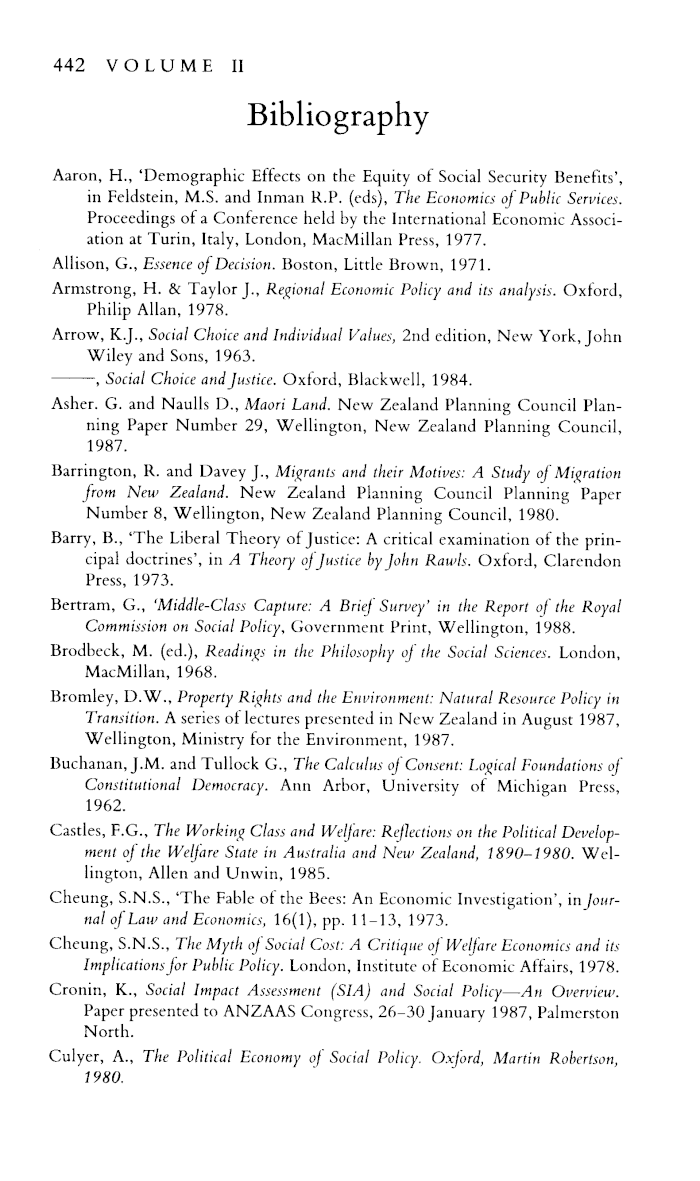 442 VOLUME II

Bibliography

Aaron, H., 'Demographic Effects on the Equity of Social Security Benefits', in Feldstein, M.S. and Inman R.P. (eds), The Economics of Public Services. Proceedings of a Conference held by the International Economic Association at Turin, Italy, London, MacMillan Press, 1977.

Allison, G., Essence of Decision. Boston, Little Brown, 1971.

Armstrong, H. & Taylor J., Regional Economic Policy and its analysis. Oxford, Philip Allan, 1978.

Arrow, K.J., Social Choice and Individual Values, 2nd edition, New York, John Wiley and Sons, 1963.

——, Social Choice and Justice. Oxford, Blackwell, 1984.

Asher. G. and Naulls D., Maori Land. New Zealand Planning Council Planning Paper Number 29, Wellington, New Zealand Planning Council, 1987.

Barrington, R. and Davey J., Migrants and their Motives: A Study of Migration from New Zealand. New Zealand Planning Council Planning Paper Number 8, Wellington, New Zealand Planning Council, 1980.

Barry, B., 'The Liberal Theory of Justice: A critical examination of the principal doctrines', in A Theory of Justice by John Rawls. Oxford, Clarendon Press, 1973.

Bertram, G., 'Middle-Class Capture: A Brief Survey' in the Report of the Royal Commission on Social Policy, Government Print, Wellington, 1988.

Brodbeck, M. (ed.), Readings in the Philosophy of the Social Sciences. London, MacMillan, 1968.

Bromley, D.W., Property Rights and the Environment: Natural Resource Policy in Transition. A series of lectures presented in New Zealand in August 1987, Wellington, Ministry for the Environment, 1987.

Buchanan, J.M. and Tullock G., The Calculus of Consent: Logical Foundations of Constitutional Democracy. Ann Arbor, University of Michigan Press, 1962.

Castles, F.G., The Working Class and Welfare: Reflections on the Political Development of the Welfare State in Australia and New Zealand, 1890–1980. Wellington, Allen and Unwin, 1985.

Cheung, S.N.S., 'The Fable of the Bees: An Economic Investigation', in Journal of Law and Economics, 16(1), pp. 11–13, 1973.

Cheung, S.N.S., The Myth of Social Cost: A Critique of Welfare Economics and its Implications for Public Policy. London, Institute of Economic Affairs, 1978.

Cronin, K., Social Impact Assessment (SIA) and Social Policy—An Overview. Paper presented to ANZAAS Congress, 26–30 January 1987, Palmerston North.

Culyer, A., The Political Economy of Social Policy. Oxford, Martin Robertson, 1980.